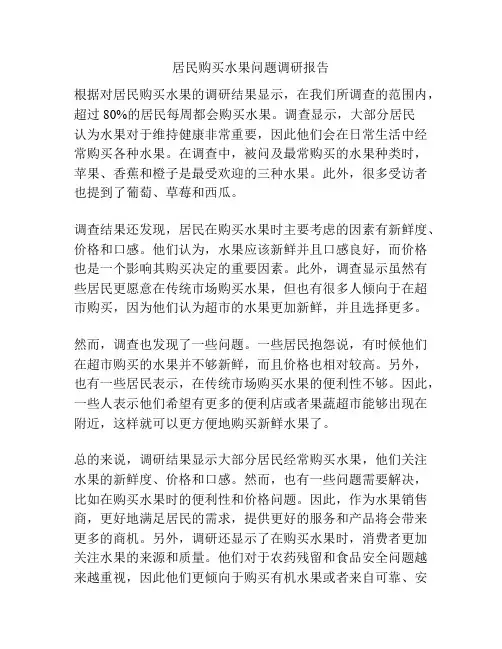 居民购买水果问题调研报告

根据对居民购买水果的调研结果显示，在我们所调查的范围内，超过 80%的居民每周都会购买水果。调查显示，大部分居民认为水果对于维持健康非常重要，因此他们会在日常生活中经常购买各种水果。在调查中，被问及最常购买的水果种类时，苹果、香蕉和橙子是最受欢迎的三种水果。此外，很多受访者也提到了葡萄、草莓和西瓜。

调查结果还发现，居民在购买水果时主要考虑的因素有新鲜度、价格和口感。他们认为，水果应该新鲜并且口感良好，而价格也是一个影响其购买决定的重要因素。此外，调查显示虽然有些居民更愿意在传统市场购买水果，但也有很多人倾向于在超市购买，因为他们认为超市的水果更加新鲜，并且选择更多。

然而，调查也发现了一些问题。一些居民抱怨说，有时候他们在超市购买的水果并不够新鲜，而且价格也相对较高。另外，也有一些居民表示，在传统市场购买水果的便利性不够。因此，一些人表示他们希望有更多的便利店或者果蔬超市能够出现在附近，这样就可以更方便地购买新鲜水果了。

总的来说，调研结果显示大部分居民经常购买水果，他们关注水果的新鲜度、价格和口感。然而，也有一些问题需要解决，比如在购买水果时的便利性和价格问题。因此，作为水果销售商，更好地满足居民的需求，提供更好的服务和产品将会带来更多的商机。另外，调研还显示了在购买水果时，消费者更加关注水果的来源和质量。他们对于农药残留和食品安全问题越来越重视，因此他们更倾向于购买有机水果或者来自可靠、安